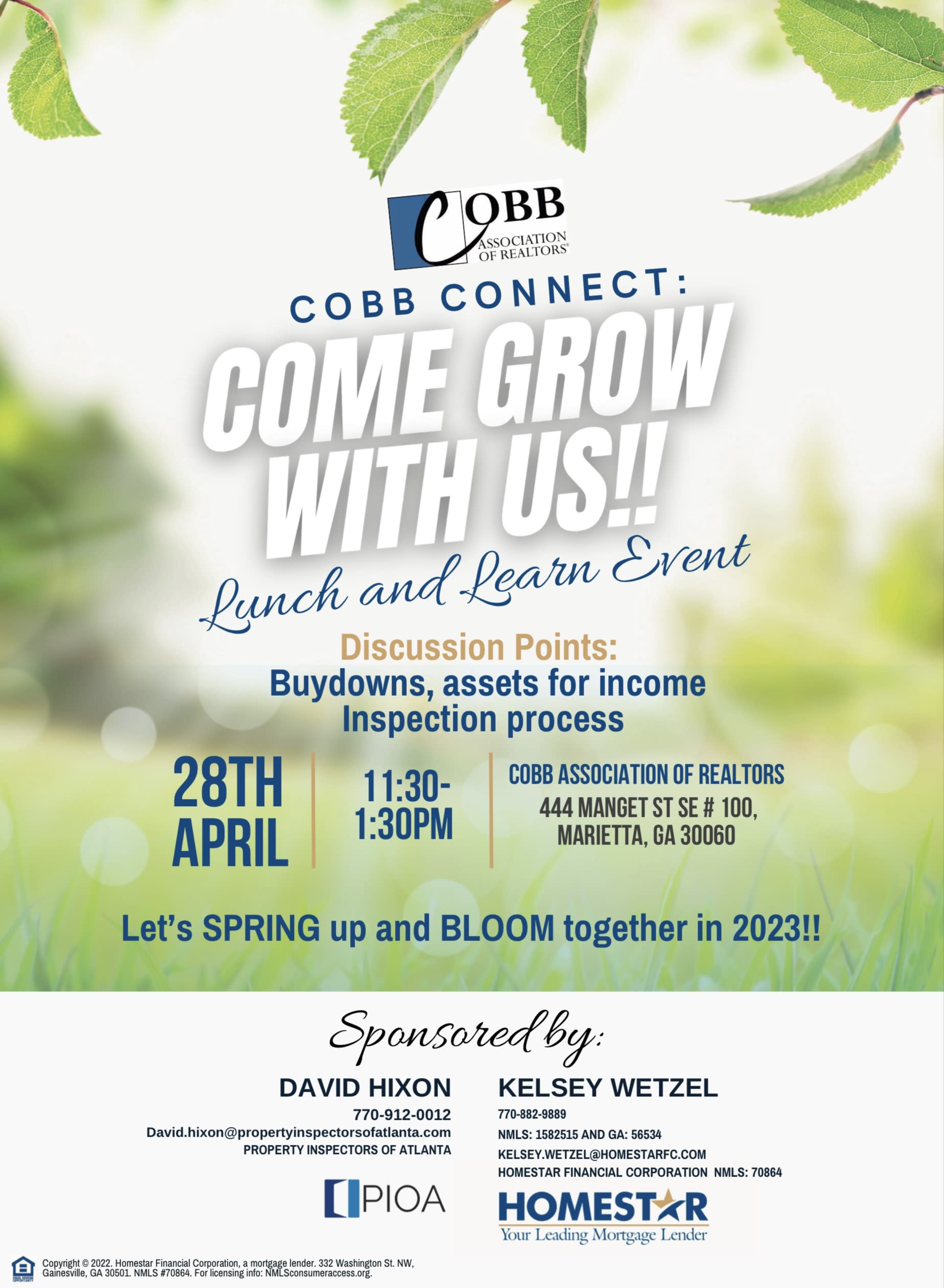 COBB ASSOCIATION OF REALTORS®

COBB CONNECT:

COME GROW WITH US!!

Lunch and Learn Event

Discussion Points:
Buydowns, assets for income
Inspection process

28TH APRIL

11:30-1:30PM

COBB ASSOCIATION OF REALTORS
444 MANGET ST SE # 100, MARIETTA, GA 30060

Let's SPRING up and BLOOM together in 2023!!

Sponsored by:

DAVID HIXON
770-912-0012
David.hixon@propertyinspectorsofatlanta.com
PROPERTY INSPECTORS OF ATLANTA

PIOA

KELSEY WETZEL
770-882-9889
NMLS: 1582515 AND GA: 56534
KELSEY.WETZEL@HOMESTARFC.COM
HOMESTAR FINANCIAL CORPORATION NMLS: 70864

HOMESTAR
Your Leading Mortgage Lender

Copyright © 2022. Homestar Financial Corporation, a mortgage lender. 332 Washington St. NW, Gainesville, GA 30501. NMLS #70864. For licensing info: NMLSconsumeraccess.org.